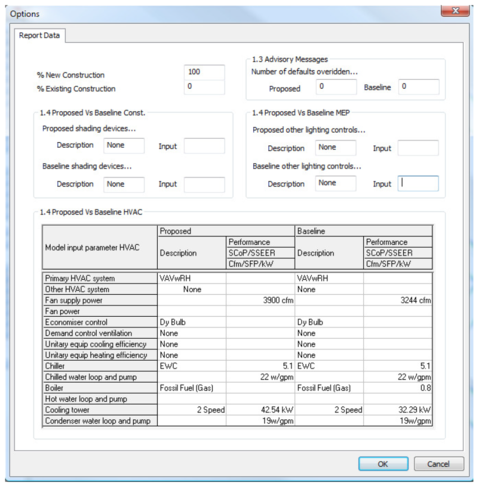 Options

Report Data

% New Construction 100
% Existing Construction 0

1.3 Advisory Messages
Number of defaults overidden...
Proposed 0 Baseline 0

1.4 Proposed Vs Baseline Const.
Proposed shading devices...
Description None Input
Baseline shading devices...
Description None Input

1.4 Proposed Vs Baseline MEP
Proposed other lighting controls...
Description None Input
Baseline other lighting controls...
Description None Input

1.4 Proposed Vs Baseline HVAC

| Model input parameter HVAC | Proposed Description | Proposed Performance SCoP/SSEER Cfm/SFP/kW | Baseline Description | Baseline Performance SCoP/SSEER Cfm/SFP/kW |
|---|---|---|---|---|
| Primary HVAC system | VAVwRH | | VAVwRH | |
| Other HVAC system | None | | None | |
| Fan supply power | | 3900 cfm | | 3244 cfm |
| Fan power | | | | |
| Economiser control | Dy Bulb | | Dy Bulb | |
| Demand control ventilation | None | | None | |
| Unitary equip cooling efficiency | None | | None | |
| Unitary equip heating efficiency | None | | None | |
| Chiller | EWC | 5.1 | EWC | 5.1 |
| Chilled water loop and pump | | 22 w/gpm | | 22 w/gpm |
| Boiler | Fossil Fuel (Gas) | | Fossil Fuel (Gas) | 0.8 |
| Hot water loop and pump | | | | |
| Cooling tower | 2 Speed | 42.54 kW | 2 Speed | 32.29 kW |
| Condenser water loop and pump | | 19w/gpm | | 19w/gpm |

OK Cancel